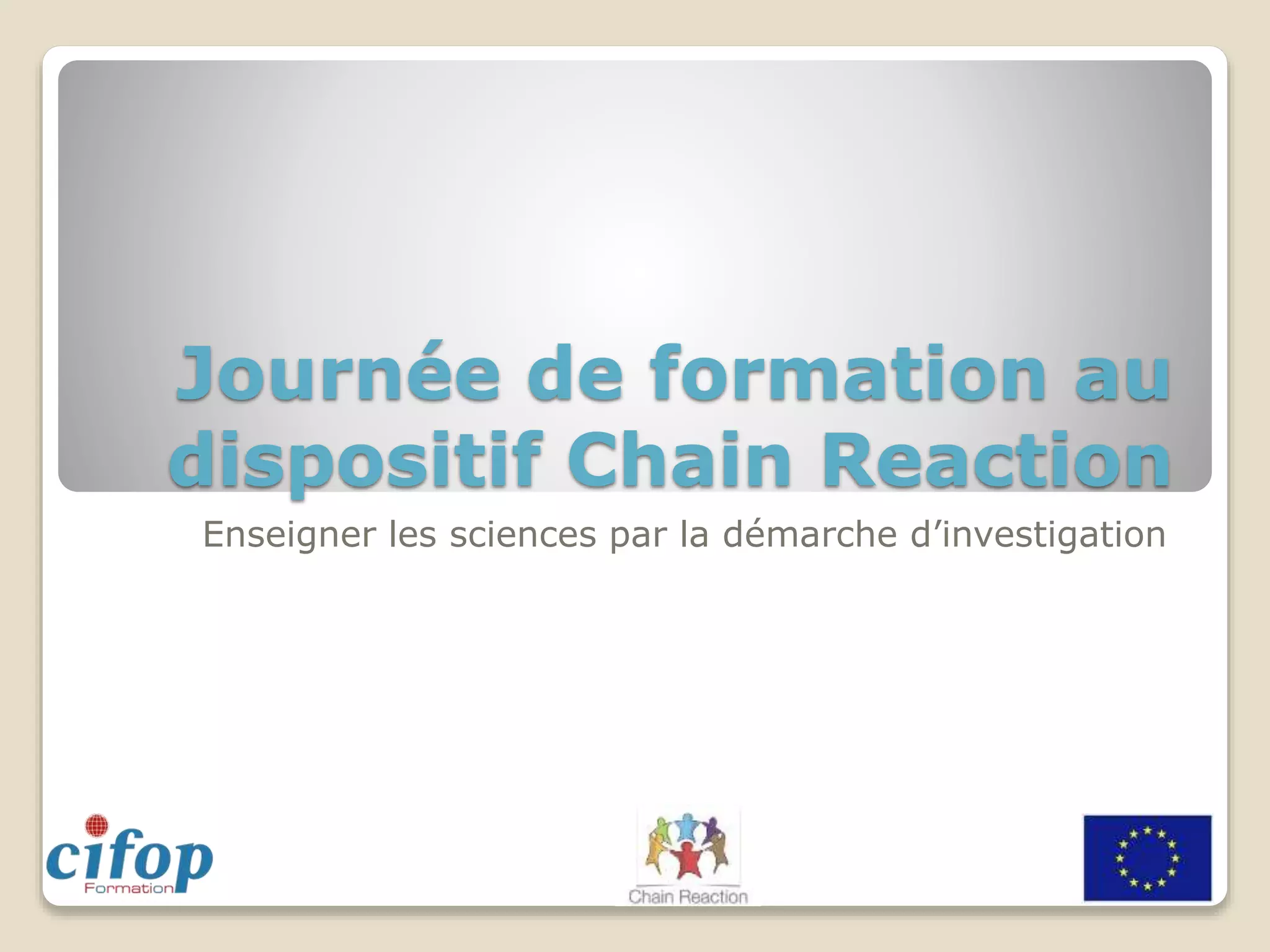 Journée de formation au dispositif Chain Reaction

Enseigner les sciences par la démarche d'investigation

cifop
Formation

Chain Reaction